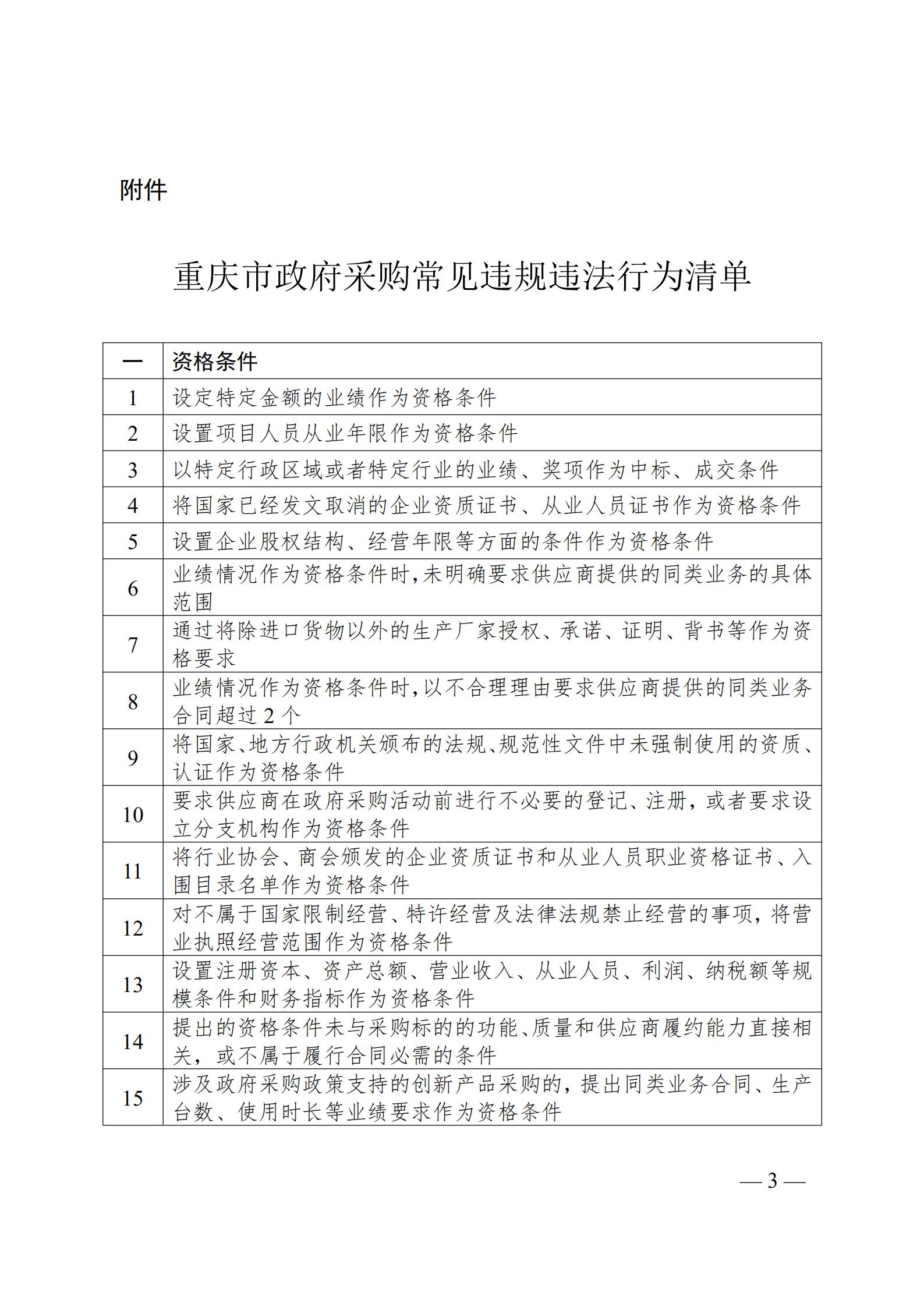 附件

重庆市政府采购常见违规违法行为清单

| 一 | 资格条件 |
|---|---|
| 1 | 设定特定金额的业绩作为资格条件 |
| 2 | 设置项目人员从业年限作为资格条件 |
| 3 | 以特定行政区域或者特定行业的业绩、奖项作为中标、成交条件 |
| 4 | 将国家已经发文取消的企业资质证书、从业人员证书作为资格条件 |
| 5 | 设置企业股权结构、经营年限等方面的条件作为资格条件 |
| 6 | 业绩情况作为资格条件时,未明确要求供应商提供的同类业务的具体范围 |
| 7 | 通过将除进口货物以外的生产厂家授权、承诺、证明、背书等作为资格要求 |
| 8 | 业绩情况作为资格条件时,以不合理理由要求供应商提供的同类业务合同超过 2 个 |
| 9 | 将国家、地方行政机关颁布的法规、规范性文件中未强制使用的资质、认证作为资格条件 |
| 10 | 要求供应商在政府采购活动前进行不必要的登记、注册，或者要求设立分支机构作为资格条件 |
| 11 | 将行业协会、商会颁发的企业资质证书和从业人员职业资格证书、入围目录名单作为资格条件 |
| 12 | 对不属于国家限制经营、特许经营及法律法规禁止经营的事项，将营业执照经营范围作为资格条件 |
| 13 | 设置注册资本、资产总额、营业收入、从业人员、利润、纳税额等规模条件和财务指标作为资格条件 |
| 14 | 提出的资格条件未与采购标的的功能、质量和供应商履约能力直接相关，或不属于履行合同必需的条件 |
| 15 | 涉及政府采购政策支持的创新产品采购的，提出同类业务合同、生产台数、使用时长等业绩要求作为资格条件 |

— 3 —